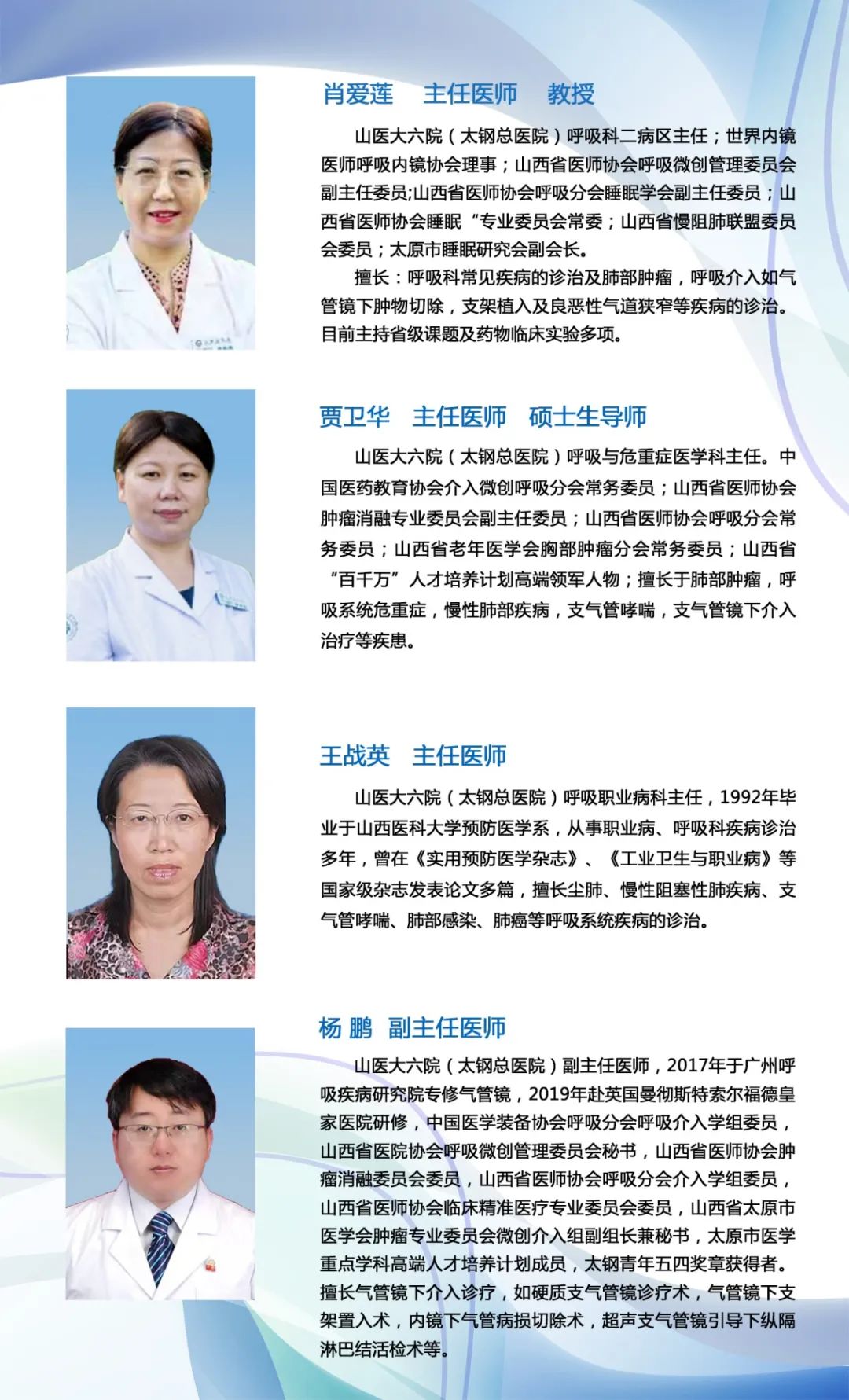 肖爱莲 主任医师 教授

山医大六院（太钢总医院）呼吸科二病区主任；世界内镜医师呼吸内镜协会理事；山西省医师协会呼吸微创管理委员会副主任委员;山西省医师协会呼吸分会睡眠学会副主任委员；山西省医师协会睡眠“专业委员会常委；山西省慢阻肺联盟委员会委员；太原市睡眠研究会副会长。

擅长：呼吸科常见疾病的诊治及肺部肿瘤，呼吸介入如气管镜下肿物切除，支架植入及良恶性气道狭窄等疾病的诊治。目前主持省级课题及药物临床实验多项。

贾卫华 主任医师 硕士生导师

山医大六院（太钢总医院）呼吸与危重症医学科主任。中国医药教育协会介入微创呼吸分会常务委员；山西省医师协会肿瘤消融专业委员会副主任委员；山西省医师协会呼吸分会常务委员；山西省老年医学会胸部肿瘤分会常务委员；山西省“百千万”人才培养计划高端领军人物；擅长于肺部肿瘤，呼吸系统危重症，慢性肺部疾病，支气管哮喘，支气管镜下介入治疗等疾患。

王战英 主任医师

山医大六院（太钢总医院）呼吸职业病科主任，1992年毕业于山西医科大学预防医学系，从事职业病、呼吸科疾病诊治多年，曾在《实用预防医学杂志》、《工业卫生与职业病》等国家级杂志发表论文多篇，擅长尘肺、慢性阻塞性肺疾病、支气管哮喘、肺部感染、肺癌等呼吸系统疾病的诊治。

杨 鹏 副主任医师

山医大六院（太钢总医院）副主任医师，2017年于广州呼吸疾病研究院专修气管镜，2019年赴英国曼彻斯特索尔福德皇家医院研修，中国医学装备协会呼吸分会呼吸介入学组委员，山西省医院协会呼吸微创管理委员会秘书，山西省医师协会肿瘤消融委员会委员，山西省医师协会呼吸分会介入学组委员，山西省医师协会临床精准医疗专业委员会委员，山西省太原市医学会肿瘤专业委员会微创介入组副组长兼秘书，太原市医学重点学科高端人才培养计划成员，太钢青年五四奖章获得者。擅长气管镜下介入诊疗，如硬质支气管镜诊疗术，气管镜下支架置入术，内镜下气管病损切除术，超声支气管镜引导下纵隔淋巴结活检术等。